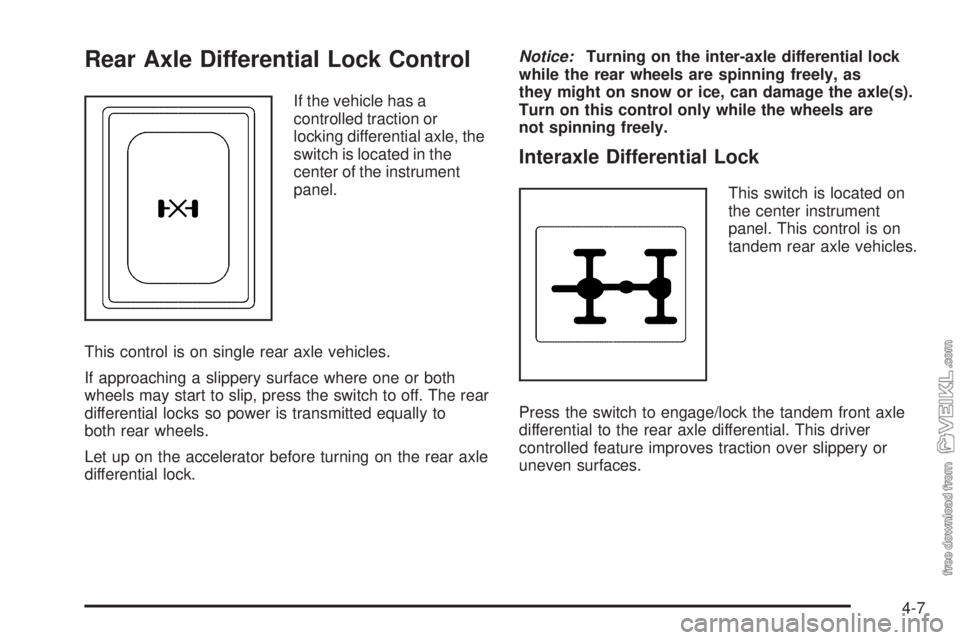 Rear Axle Differential Lock Control

If the vehicle has a controlled traction or locking differential axle, the switch is located in the center of the instrument panel.

This control is on single rear axle vehicles.

If approaching a slippery surface where one or both wheels may start to slip, press the switch to off. The rear differential locks so power is transmitted equally to both rear wheels.

Let up on the accelerator before turning on the rear axle differential lock.

Notice: Turning on the inter-axle differential lock while the rear wheels are spinning freely, as they might on snow or ice, can damage the axle(s). Turn on this control only while the wheels are not spinning freely.

Interaxle Differential Lock

This switch is located on the center instrument panel. This control is on tandem rear axle vehicles.

Press the switch to engage/lock the tandem front axle differential to the rear axle differential. This driver controlled feature improves traction over slippery or uneven surfaces.

4-7

free download from VEIKL.com

carmanualsonline.info